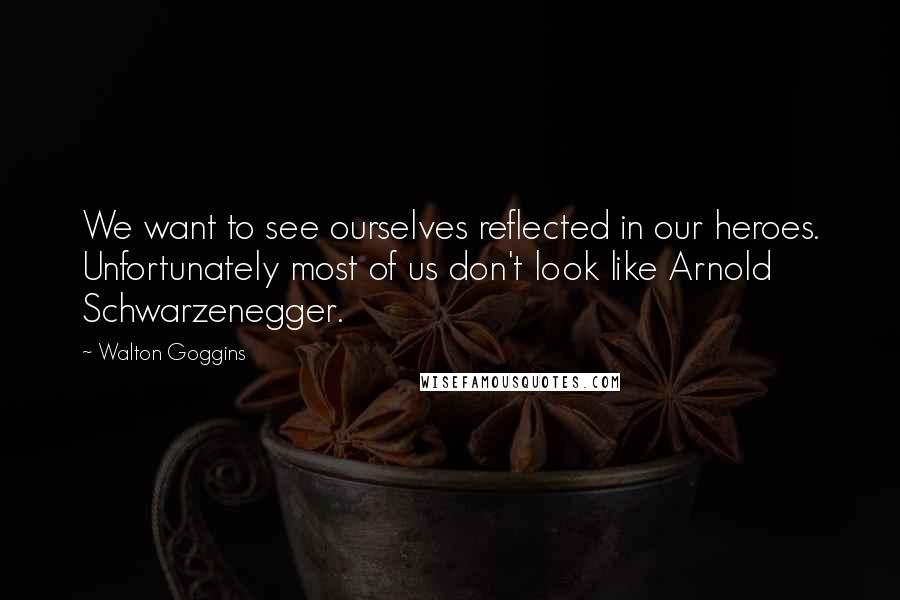 We want to see ourselves reflected in our heroes. Unfortunately most of us don't look like Arnold Schwarzenegger.

~ Walton Goggins

WISEFAMOUSQUOTES.COM